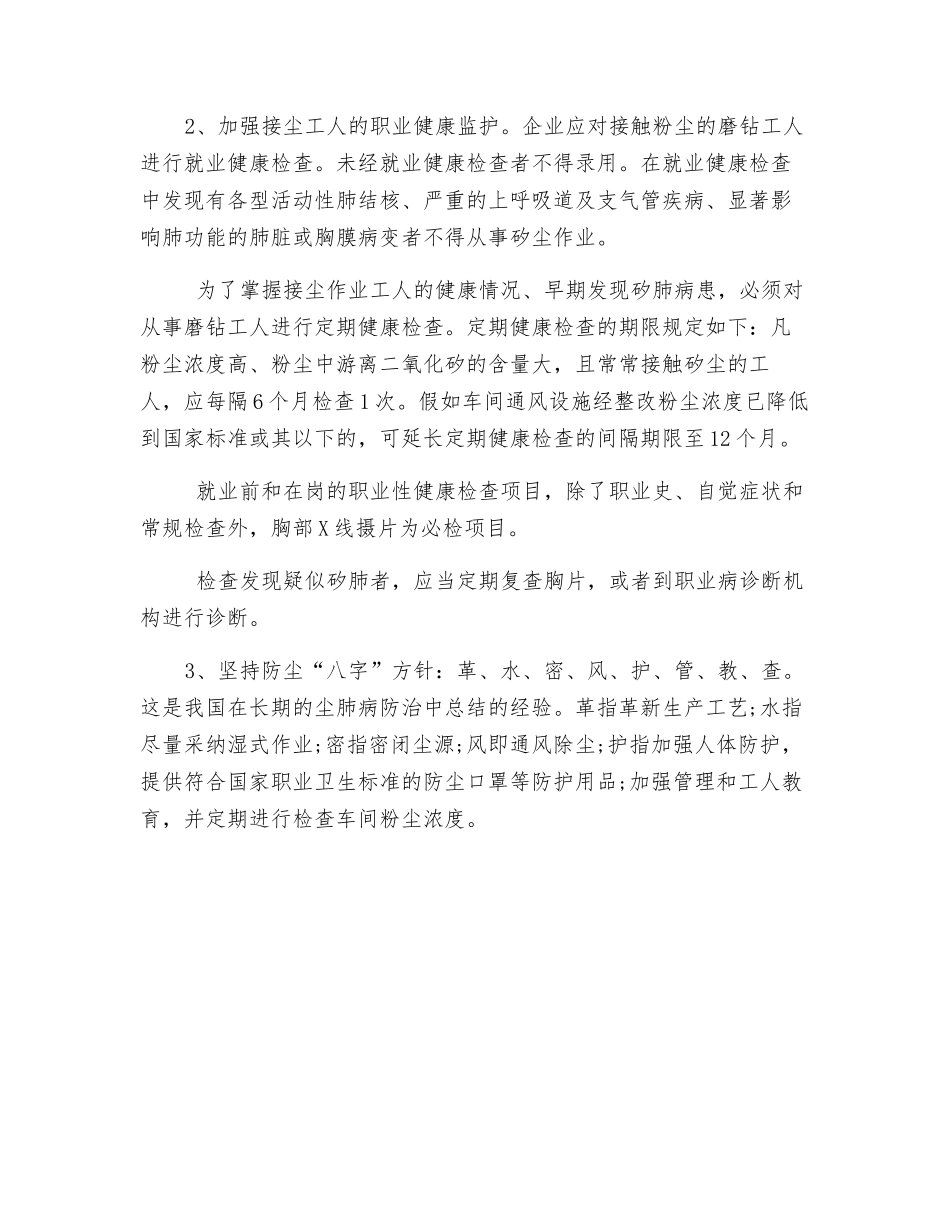 2、加强接尘工人的职业健康监护。企业应对接触粉尘的磨钻工人进行就业健康检查。未经就业健康检查者不得录用。在就业健康检查中发现有各型活动性肺结核、严重的上呼吸道及支气管疾病、显著影响肺功能的肺脏或胸膜病变者不得从事矽尘作业。

为了掌握接尘作业工人的健康情况、早期发现矽肺病患，必须对从事磨钻工人进行定期健康检查。定期健康检查的期限规定如下：凡粉尘浓度高、粉尘中游离二氧化矽的含量大，且常常接触矽尘的工人，应每隔6个月检查1次。假如车间通风设施经整改粉尘浓度已降低到国家标准或其以下的，可延长定期健康检查的间隔期限至12个月。

就业前和在岗的职业性健康检查项目，除了职业史、自觉症状和常规检查外，胸部X线摄片为必检项目。

检查发现疑似矽肺者，应当定期复查胸片，或者到职业病诊断机构进行诊断。

3、坚持防尘“八字”方针：革、水、密、风、护、管、教、查。这是我国在长期的尘肺病防治中总结的经验。革指革新生产工艺;水指尽量采纳湿式作业;密指密闭尘源;风即通风除尘;护指加强人体防护，提供符合国家职业卫生标准的防尘口罩等防护用品;加强管理和工人教育，并定期进行检查车间粉尘浓度。